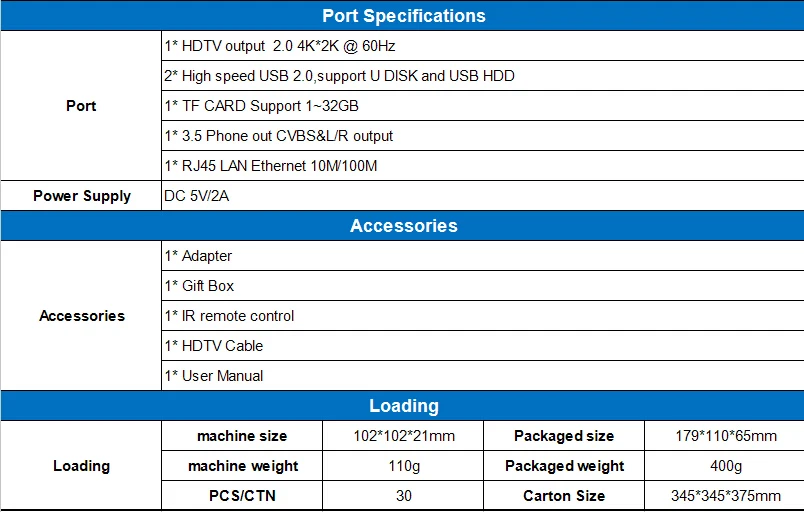 | Port Specifications | | | | |
|---|---|---|---|---|
| Port | 1* HDTV output 2.0 4K*2K @ 60Hz | | | |
| | 2* High speed USB 2.0,support U DISK and USB HDD | | | |
| | 1* TF CARD Support 1~32GB | | | |
| | 1* 3.5 Phone out CVBS&L/R output | | | |
| | 1* RJ45 LAN Ethernet 10M/100M | | | |
| Power Supply | DC 5V/2A | | | |
| Accessories | | | | |
| Accessories | 1* Adapter | | | |
| | 1* Gift Box | | | |
| | 1* IR remote control | | | |
| | 1* HDTV Cable | | | |
| | 1* User Manual | | | |
| Loading | | | | |
| Loading | machine size | 102*102*21mm | Packaged size | 179*110*65mm |
| | machine weight | 110g | Packaged weight | 400g |
| | PCS/CTN | 30 | Carton Size | 345*345*375mm |